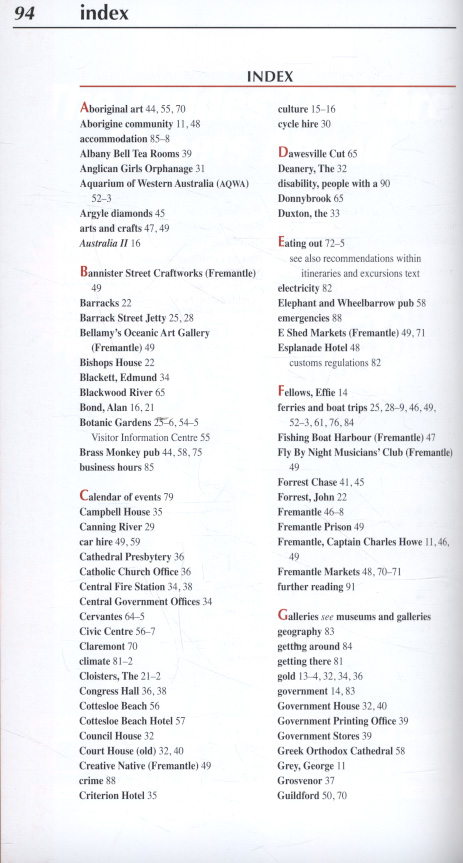 94 index

INDEX

Aboriginal art 44, 55, 70
Aborigine community 11, 48
accommodation 85–8
Albany Bell Tea Rooms 39
Anglican Girls Orphanage 31
Aquarium of Western Australia (AQWA) 52–3
Argyle diamonds 45
arts and crafts 47, 49
Australia II 16

Bannister Street Craftworks (Fremantle) 49
Barracks 22
Barrack Street Jetty 25, 28
Bellamy's Oceanic Art Gallery (Fremantle) 49
Bishops House 22
Blackett, Edmund 34
Blackwood River 65
Bond, Alan 16, 21
Botanic Gardens 25–6, 54–5
Visitor Information Centre 55
Brass Monkey pub 44, 58, 75
business hours 85

Calendar of events 79
Campbell House 35
Canning River 29
car hire 49, 59
Cathedral Presbytery 36
Catholic Church Office 36
Central Fire Station 34, 38
Central Government Offices 34
Cervantes 64–5
Civic Centre 56–7
Claremont 70
climate 81–2
Cloisters, The 21–2
Congress Hall 36, 38
Cottesloe Beach 56
Cottesloe Beach Hotel 57
Council House 32
Court House (old) 32, 40
Creative Native (Fremantle) 49
crime 88
Criterion Hotel 35

culture 15–16
cycle hire 30

Dawesville Cut 65
Deanery, The 32
disability, people with a 90
Donnybrook 65
Duxton, the 33

Eating out 72–5
see also recommendations within itineraries and excursions text
electricity 82
Elephant and Wheelbarrow pub 58
emergencies 88
E Shed Markets (Fremantle) 49, 71
Esplanade Hotel 48
customs regulations 82

Fellows, Effie 14
ferries and boat trips 25, 28–9, 46, 49, 52–3, 61, 76, 84
Fishing Boat Harbour (Fremantle) 47
Fly By Night Musicians' Club (Fremantle) 49
Forrest Chase 41, 45
Forrest, John 22
Fremantle 46–8
Fremantle Prison 49
Fremantle, Captain Charles Howe 11, 46, 49
Fremantle Markets 48, 70–71
further reading 91

Galleries see museums and galleries
geography 83
getting around 84
getting there 81
gold 13–4, 32, 34, 36
government 14, 83
Government House 32, 40
Government Printing Office 39
Government Stores 39
Greek Orthodox Cathedral 58
Grey, George 11
Grosvenor 37
Guildford 50, 70